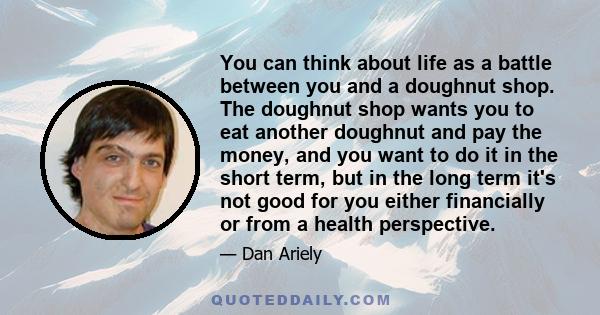 You can think about life as a battle between you and a doughnut shop. The doughnut shop wants you to eat another doughnut and pay the money, and you want to do it in the short term, but in the long term it's not good for you either financially or from a health perspective.

— Dan Ariely

QUOTEDDAILY.COM